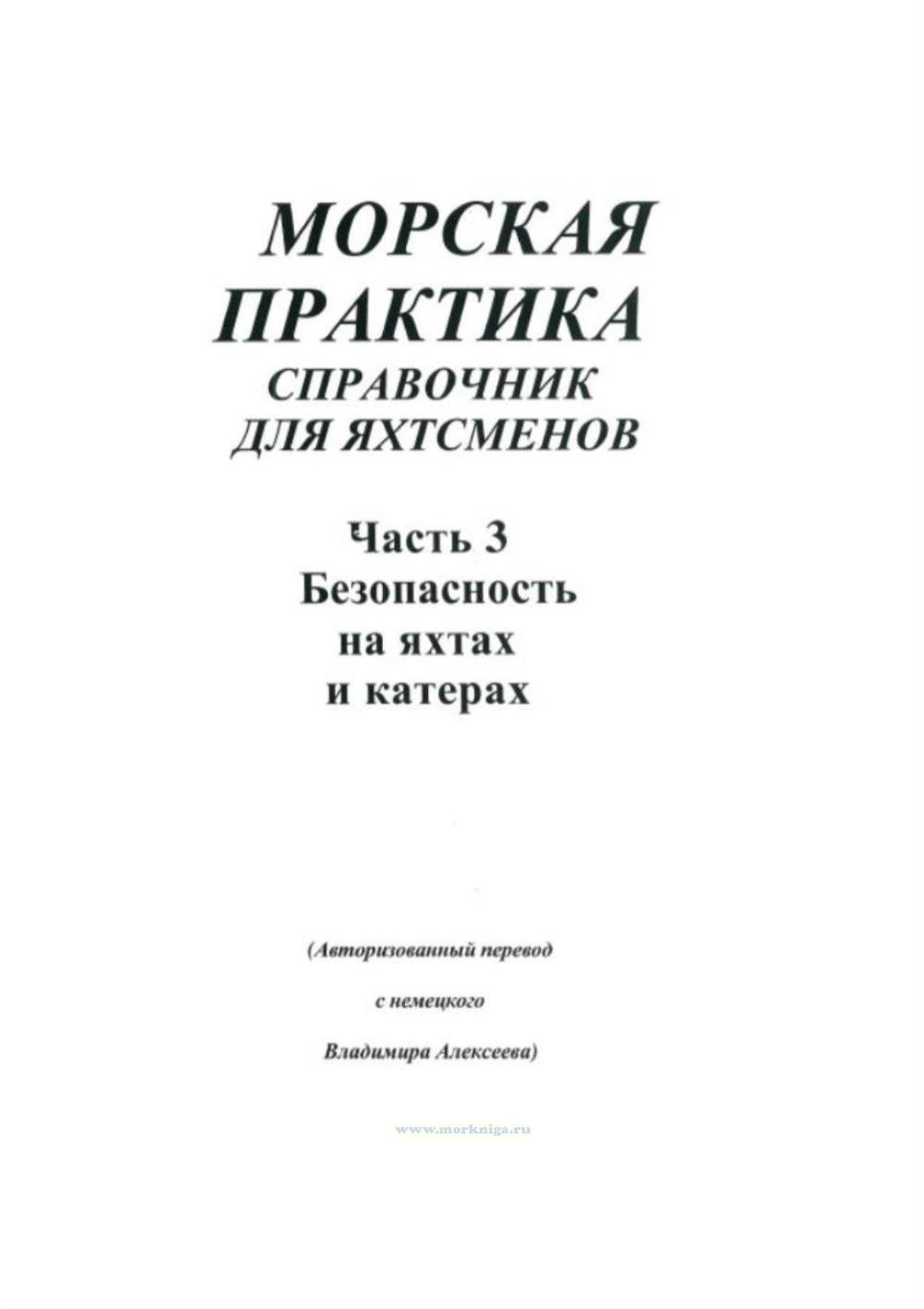 МОРСКАЯ
ПРАКТИКА
СПРАВОЧНИК
ДЛЯ ЯХТСМЕНОВ

Часть 3
Безопасность
на яхтах
и катерах

(Авторизованный перевод

с немецкого

Владимира Алексеева)

www.morkniga.ru